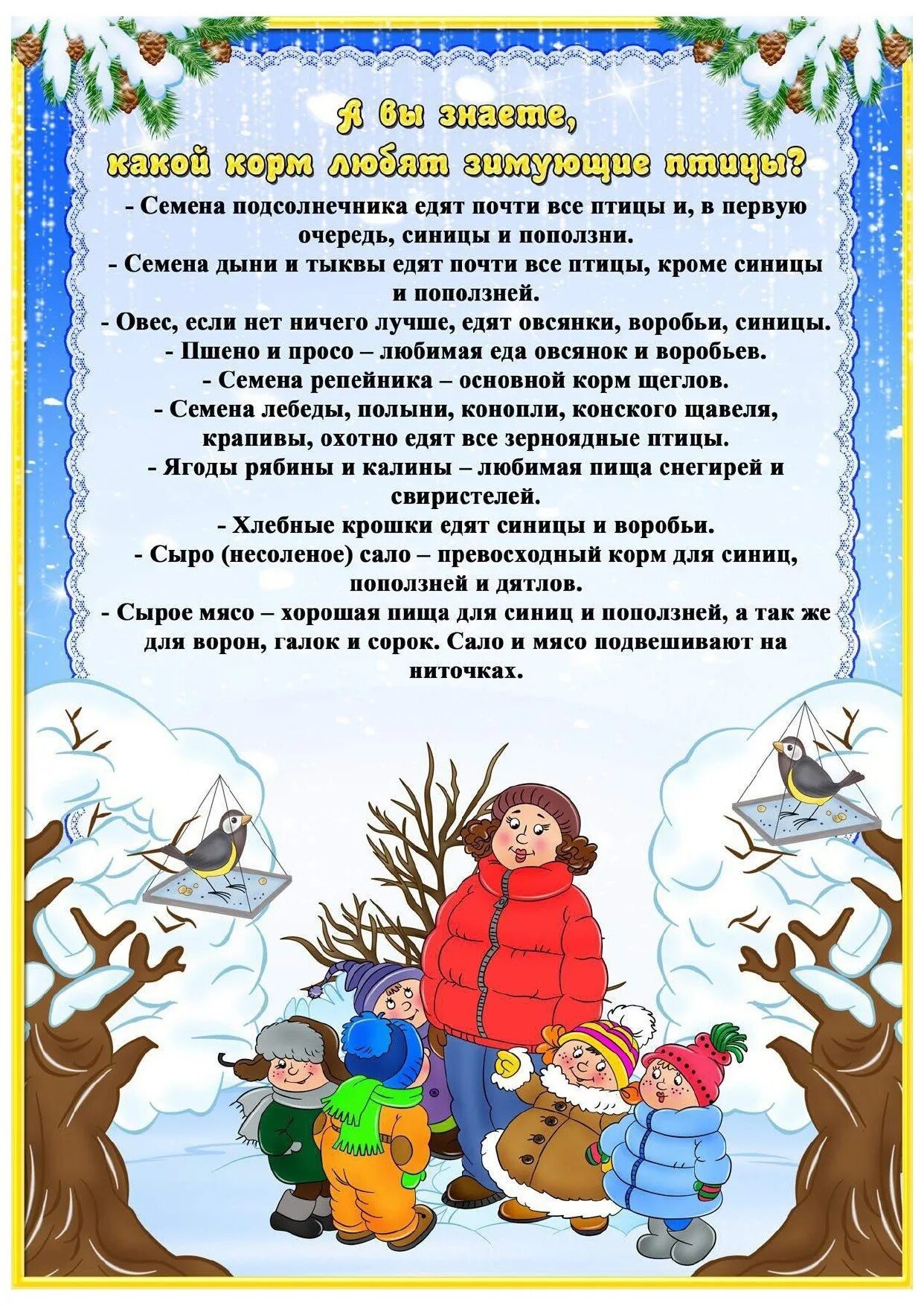 А вы знаете,
какой корм любят зимующие птицы?

- Семена подсолнечника едят почти все птицы и, в первую очередь, синицы и поползни.
- Семена дыни и тыквы едят почти все птицы, кроме синицы и поползней.
- Овес, если нет ничего лучше, едят овсянки, воробьи, синицы.
- Пшено и просо – любимая еда овсянок и воробьев.
- Семена репейника – основной корм щеглов.
- Семена лебеды, полыни, конопли, конского щавеля, крапивы, охотно едят все зерноядные птицы.
- Ягоды рябины и калины – любимая пища снегирей и свиристелей.
- Хлебные крошки едят синицы и воробьи.
- Сыро (несоленое) сало – превосходный корм для синиц, поползней и дятлов.
- Сырое мясо – хорошая пища для синиц и поползней, а так же для ворон, галок и сорок. Сало и мясо подвешивают на ниточках.